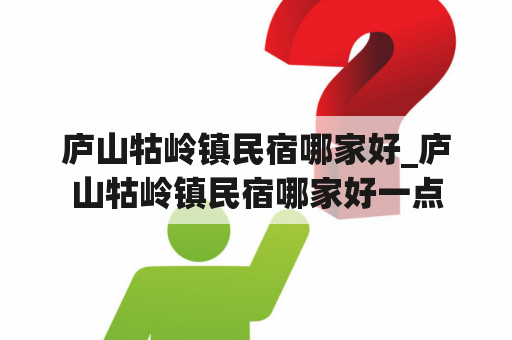 庐山牯岭镇民宿哪家好_庐山牯岭镇民宿哪家好一点